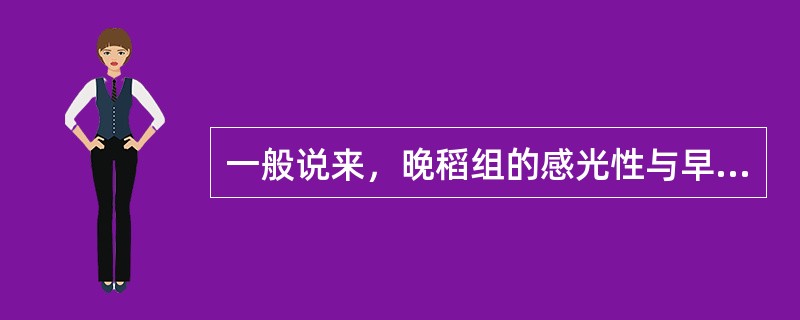 一般说来，晚稻组的感光性与早...